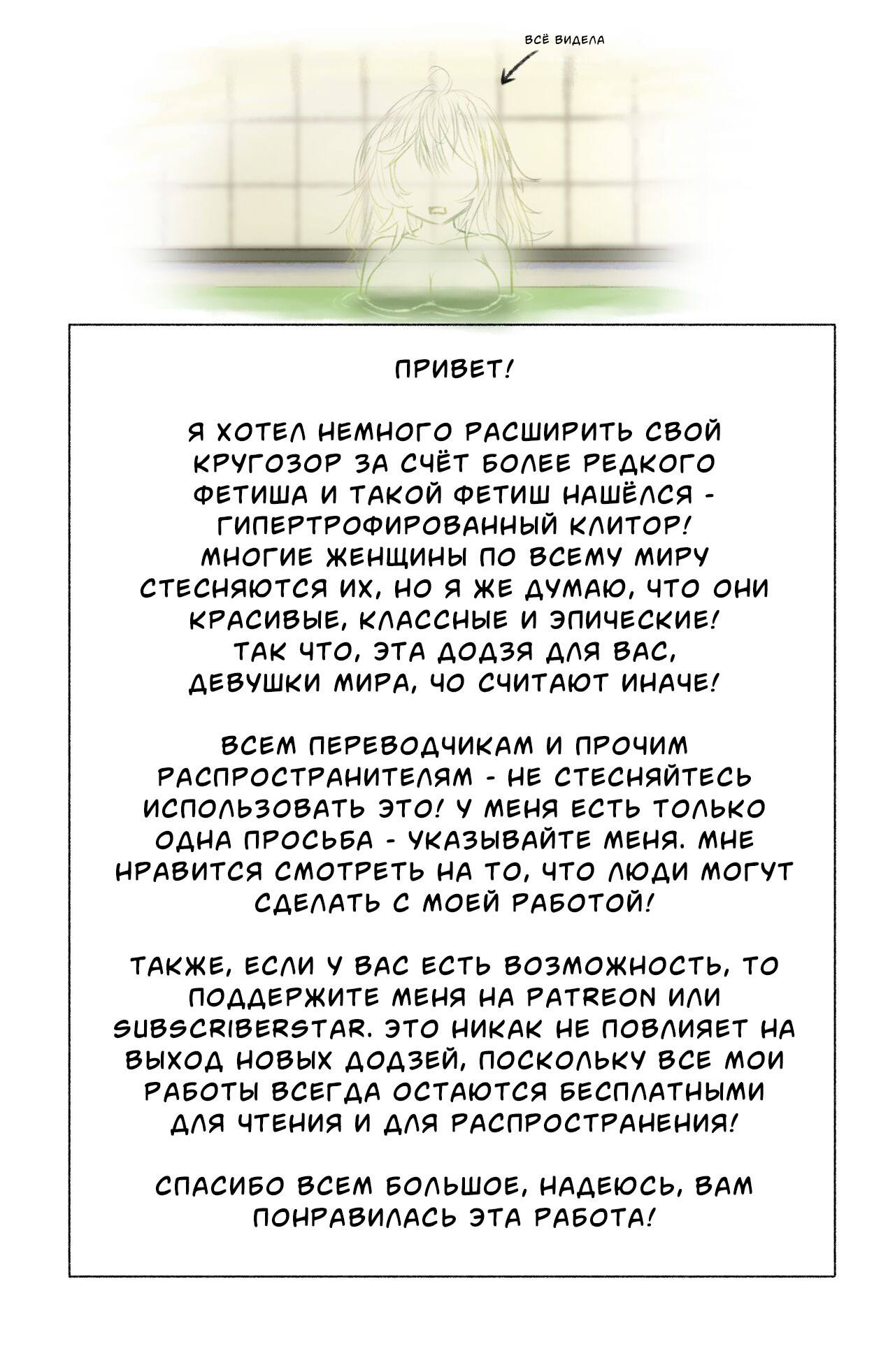 ВСЁ ВИДЕЛА

ПРИВЕТ!

Я ХОТЕЛ НЕМНОГО РАСШИРИТЬ СВОЙ КРУГОЗОР ЗА СЧЁТ БОЛЕЕ РЕДКОГО ФЕТИША И ТАКОЙ ФЕТИШ НАШЁЛСЯ - ГИПЕРТРОФИРОВАННЫЙ КЛИТОР! МНОГИЕ ЖЕНЩИНЫ ПО ВСЕМУ МИРУ СТЕСНЯЮТСЯ ИХ, НО Я ЖЕ ДУМАЮ, ЧТО ОНИ КРАСИВЫЕ, КЛАССНЫЕ И ЭПИЧЕСКИЕ! ТАК ЧТО, ЭТА ДОДЗЯ ДЛЯ ВАС, ДЕВУШКИ МИРА, ЧО СЧИТАЮТ ИНАЧЕ!

ВСЕМ ПЕРЕВОДЧИКАМ И ПРОЧИМ РАСПРОСТРАНИТЕЛЯМ - НЕ СТЕСНЯЙТЕСЬ ИСПОЛЬЗОВАТЬ ЭТО! У МЕНЯ ЕСТЬ ТОЛЬКО ОДНА ПРОСЬБА - УКАЗЫВАЙТЕ МЕНЯ. МНЕ НРАВИТСЯ СМОТРЕТЬ НА ТО, ЧТО ЛЮДИ МОГУТ СДЕЛАТЬ С МОЕЙ РАБОТОЙ!

ТАКЖЕ, ЕСЛИ У ВАС ЕСТЬ ВОЗМОЖНОСТЬ, ТО ПОДДЕРЖИТЕ МЕНЯ НА PATREON ИЛИ SUBSCRIBERSTAR. ЭТО НИКАК НЕ ПОВЛИЯЕТ НА ВЫХОД НОВЫХ ДОДЗЕЙ, ПОСКОЛЬКУ ВСЕ МОИ РАБОТЫ ВСЕГДА ОСТАЮТСЯ БЕСПЛАТНЫМИ ДЛЯ ЧТЕНИЯ И ДЛЯ РАСПРОСТРАНЕНИЯ!

СПАСИБО ВСЕМ БОЛЬШОЕ, НАДЕЮСЬ, ВАМ ПОНРАВИЛАСЬ ЭТА РАБОТА!